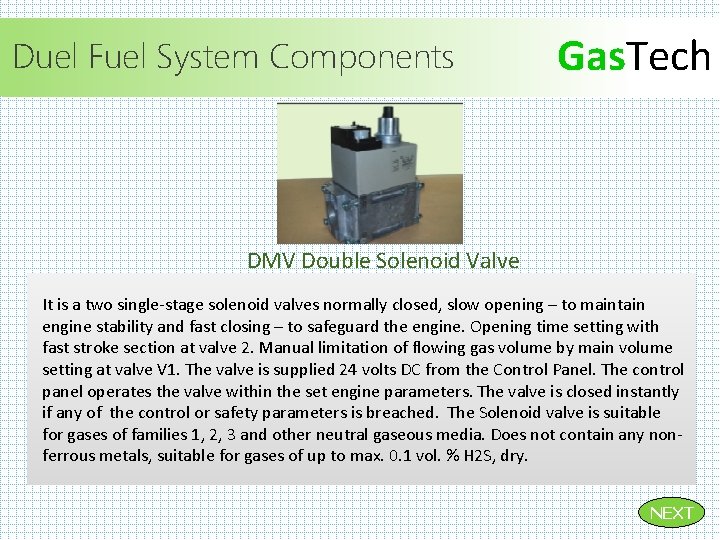 Duel Fuel System Components

GasTech

DMV Double Solenoid Valve

It is a two single-stage solenoid valves normally closed, slow opening – to maintain engine stability and fast closing – to safeguard the engine. Opening time setting with fast stroke section at valve 2. Manual limitation of flowing gas volume by main volume setting at valve V1. The valve is supplied 24 volts DC from the Control Panel. The control panel operates the valve within the set engine parameters. The valve is closed instantly if any of the control or safety parameters is breached. The Solenoid valve is suitable for gases of families 1, 2, 3 and other neutral gaseous media. Does not contain any non-ferrous metals, suitable for gases of up to max. 0.1 vol. % H2S, dry.

NEXT